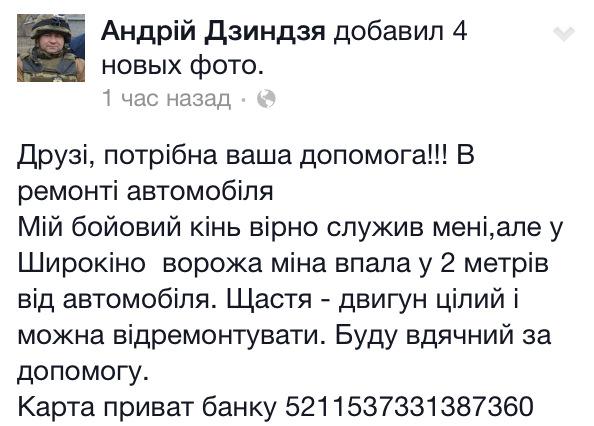 Андрій Дзиндзя добавил 4 новых фото.
1 час назад ·

Друзі, потрібна ваша допомога!!! В ремонті автомобіля
Мій бойовий кінь вірно служив мені,але у Широкіно ворожа міна впала у 2 метрів від автомобіля. Щастя - двигун цілий і можна відремонтувати. Буду вдячний за допомогу.
Карта приват банку 5211537331387360